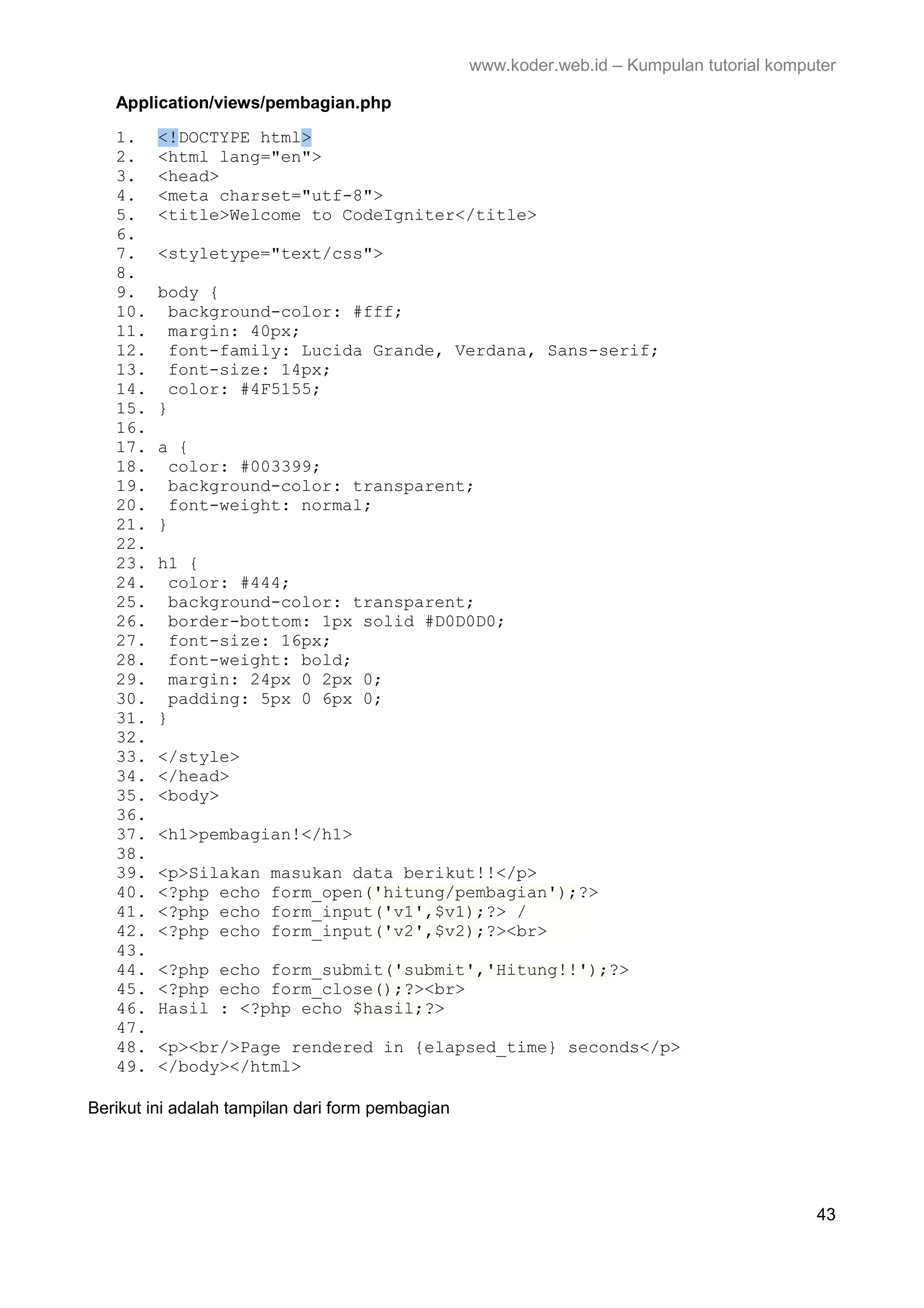 www.koder.web.id – Kumpulan tutorial komputer

Application/views/pembagian.php

1. <!DOCTYPE html>
2. <html lang="en">
3. <head>
4. <meta charset="utf-8">
5. <title>Welcome to CodeIgniter</title>
6.
7. <styletype="text/css">
8.
9. body {
10. background-color: #fff;
11. margin: 40px;
12. font-family: Lucida Grande, Verdana, Sans-serif;
13. font-size: 14px;
14. color: #4F5155;
15. }
16.
17. a {
18. color: #003399;
19. background-color: transparent;
20. font-weight: normal;
21. }
22.
23. h1 {
24. color: #444;
25. background-color: transparent;
26. border-bottom: 1px solid #D0D0D0;
27. font-size: 16px;
28. font-weight: bold;
29. margin: 24px 0 2px 0;
30. padding: 5px 0 6px 0;
31. }
32.
33. </style>
34. </head>
35. <body>
36.
37. <h1>pembagian!</h1>
38.
39. <p>Silakan masukan data berikut!!</p>
40. <?php echo form_open('hitung/pembagian');?>
41. <?php echo form_input('v1',$v1);?> /
42. <?php echo form_input('v2',$v2);?><br>
43.
44. <?php echo form_submit('submit','Hitung!!');?>
45. <?php echo form_close();?><br>
46. Hasil : <?php echo $hasil;?>
47.
48. <p><br/>Page rendered in {elapsed_time} seconds</p>
49. </body></html>

Berikut ini adalah tampilan dari form pembagian

43